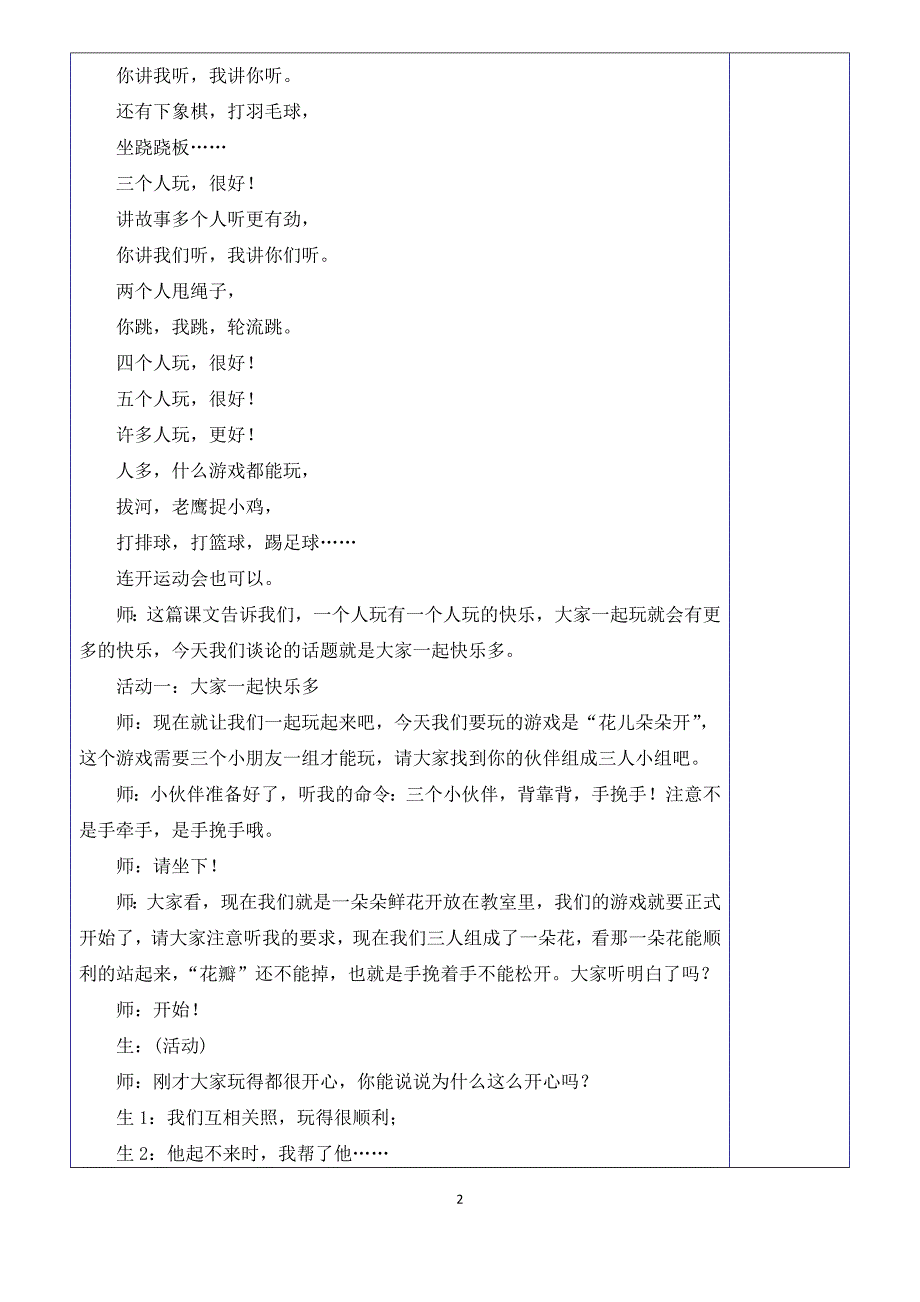 你讲我听，我讲你听。

还有下象棋，打羽毛球，

坐跷跷板……

三个人玩，很好！

讲故事多个人听更有劲，

你讲我们听，我讲你们听。

两个人甩绳子，

你跳，我跳，轮流跳。

四个人玩，很好！

五个人玩，很好！

许多人玩，更好！

人多，什么游戏都能玩，

拔河，老鹰捉小鸡，

打排球，打篮球，踢足球……

连开运动会也可以。

师：这篇课文告诉我们，一个人玩有一个人玩的快乐，大家一起玩就会有更多的快乐，今天我们谈论的话题就是大家一起快乐多。

活动一：大家一起快乐多

师：现在就让我们一起玩起来吧，今天我们要玩的游戏是“花儿朵朵开”，这个游戏需要三个小朋友一组才能玩，请大家找到你的伙伴组成三人小组吧。

师：小伙伴准备好了，听我的命令：三个小伙伴，背靠背，手挽手！注意不是手牵手，是手挽手哦。

师：请坐下！

师：大家看，现在我们就是一朵朵鲜花开放在教室里，我们的游戏就要正式开始了，请大家注意听我的要求，现在我们三人组成了一朵花，看那一朵花能顺利的站起来，“花瓣”还不能掉，也就是手挽着手不能松开。大家听明白了吗？

师：开始！

生：(活动)

师：刚才大家玩得都很开心，你能说说为什么这么开心吗？

生 1：我们互相关照，玩得很顺利；

生 2：他起不来时，我帮了他……

2